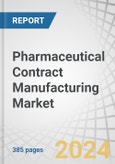 REPORT

Pharmaceutical Contract Manufacturing Market

385 pages

2024